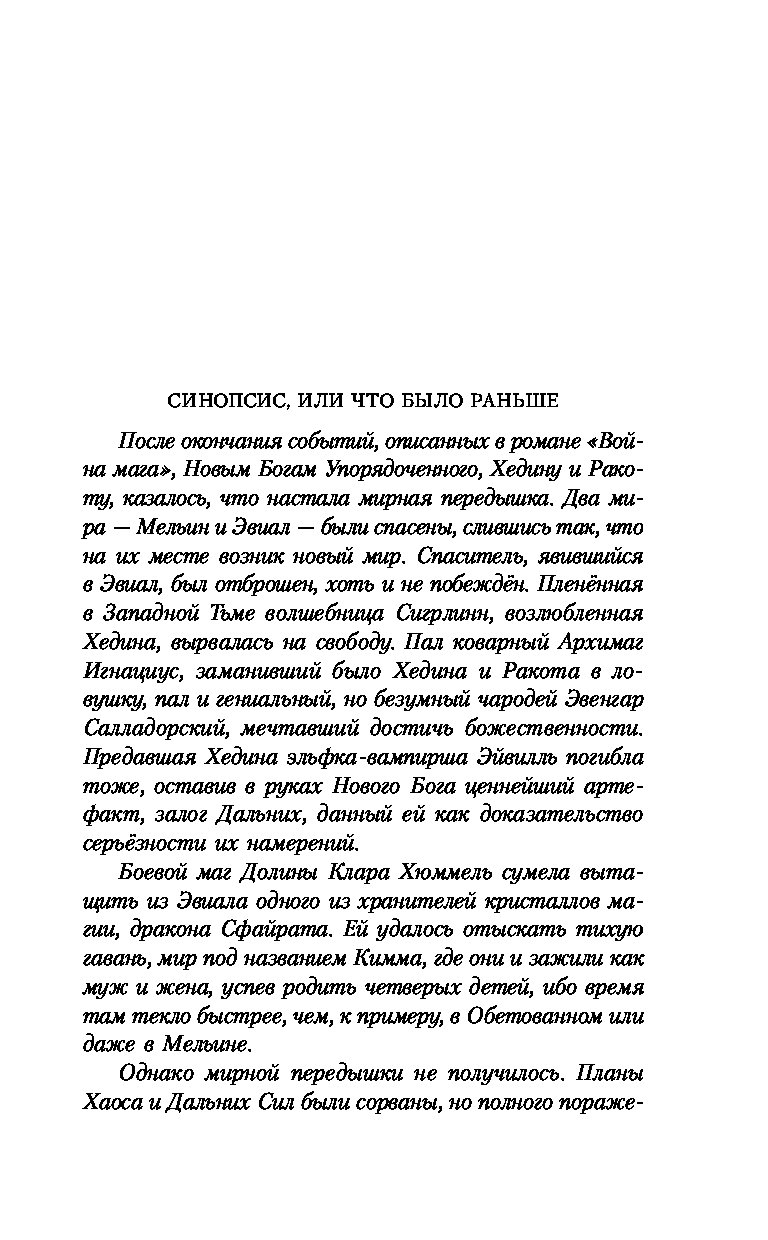 СИНОПСИС, ИЛИ ЧТО БЫЛО РАНЬШЕ

После окончания событий, описанных в романе «Война мага», Новым Богам Упорядоченного, Хедину и Ракоту, казалось, что настала мирная передышка. Два мира — Мельин и Эвиал — были спасены, слившись так, что на их месте возник новый мир. Спаситель, явившийся в Эвиал, был отброшен, хоть и не побеждён. Пленённая в Западной Тьме волшебница Сигрлинн, возлюбленная Хедина, вырвалась на свободу. Пал коварный Архимаг Игнациус, заманивший было Хедина и Ракота в ловушку, пал и гениальный, но безумный чародей Эвенгар Салладорский, мечтавший достичь божественности. Предавшая Хедина эльфка-вампирша Эйвилль погибла тоже, оставив в руках Нового Бога ценнейший артефакт, залог Дальних, данный ей как доказательство серьёзности их намерений.

Боевой маг Долины Клара Хюммель сумела вытащить из Эвиала одного из хранителей кристаллов магии, дракона Сфайрата. Ей удалось отыскать тихую гавань, мир под названием Кимма, где они и зажили как муж и жена, успев родить четверых детей, ибо время там текло быстрее, чем, к примеру, в Обетованном или даже в Мельине.

Однако мирной передышки не получилось. Планы Хаоса и Дальних Сил были сорваны, но полного пораже-